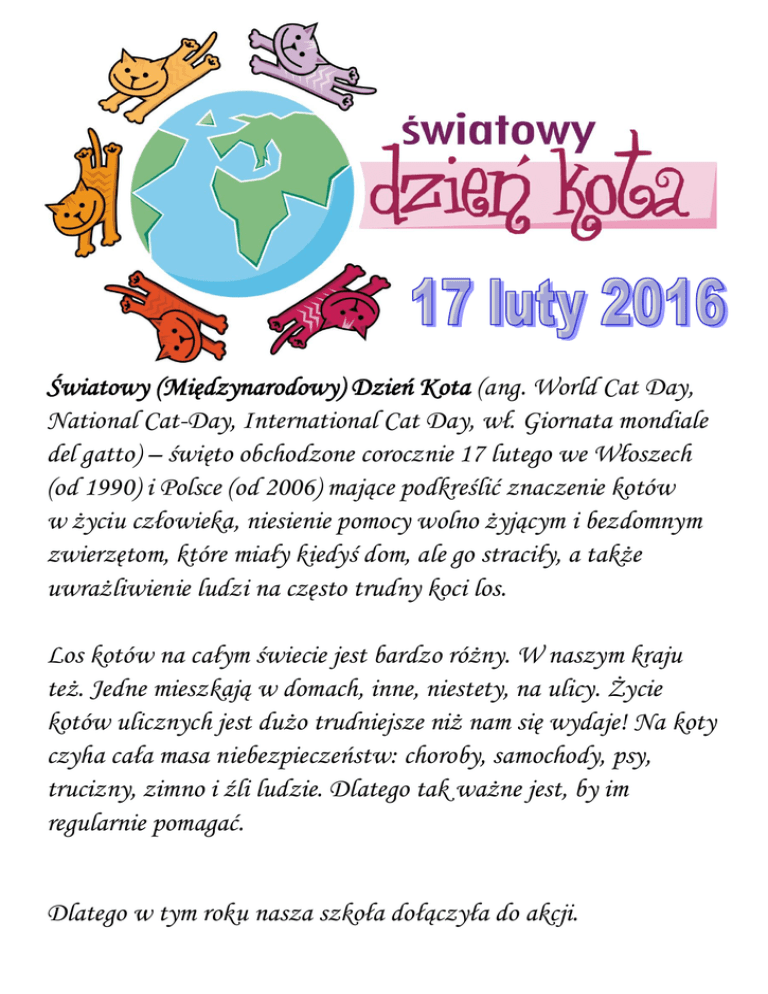 światowy
dzień kota

17 luty 2016

Światowy (Międzynarodowy) Dzień Kota (ang. World Cat Day, National Cat-Day, International Cat Day, wł. Giornata mondiale del gatto) – święto obchodzone corocznie 17 lutego we Włoszech (od 1990) i Polsce (od 2006) mające podkreślić znaczenie kotów w życiu człowieka, niesienie pomocy wolno żyjącym i bezdomnym zwierzętom, które miały kiedyś dom, ale go straciły, a także uwrażliwienie ludzi na często trudny koci los.

Los kotów na całym świecie jest bardzo różny. W naszym kraju też. Jedne mieszkają w domach, inne, niestety, na ulicy. Życie kotów ulicznych jest dużo trudniejsze niż nam się wydaje! Na koty czyha cała masa niebezpieczeństw: choroby, samochody, psy, trucizny, zimno i źli ludzie. Dlatego tak ważne jest, by im regularnie pomagać.

Dlatego w tym roku nasza szkoła dołączyła do akcji.